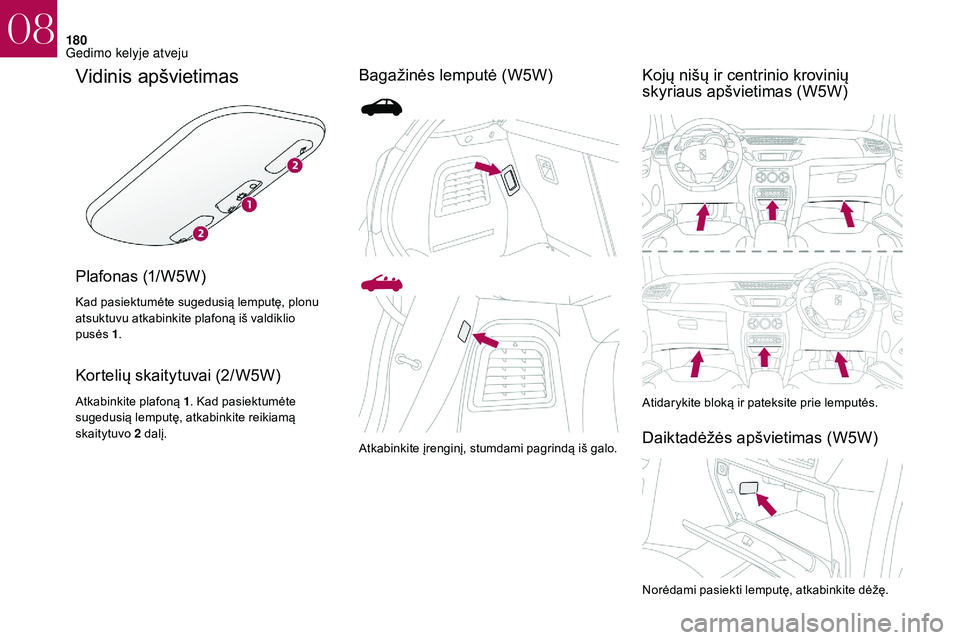 08
180
Gedimo kelyje atveju

Vidinis apšvietimas

2
1
2

Plafonas (1/W5W)

Kad pasiektumėte sugedusią lemputę, plonu atsuktuvu atkabinkite plafoną iš valdiklio pusės 1.

Kortelių skaitytuvai (2/W5W)

Atkabinkite plafoną 1. Kad pasiektumėte sugedusią lemputę, atkabinkite reikiamą skaitytuvo 2 dalį.

Bagažinės lemputė (W5W)

Atkabinkite įrenginį, stumdami pagrindą iš galo.

Kojų nišų ir centrinio krovinių skyriaus apšvietimas (W5W)

Atidarykite bloką ir pateksite prie lemputės.

Daiktadėžės apšvietimas (W5W)

Norėdami pasiekti lemputę, atkabinkite dėžę.

carmanualsonline.info